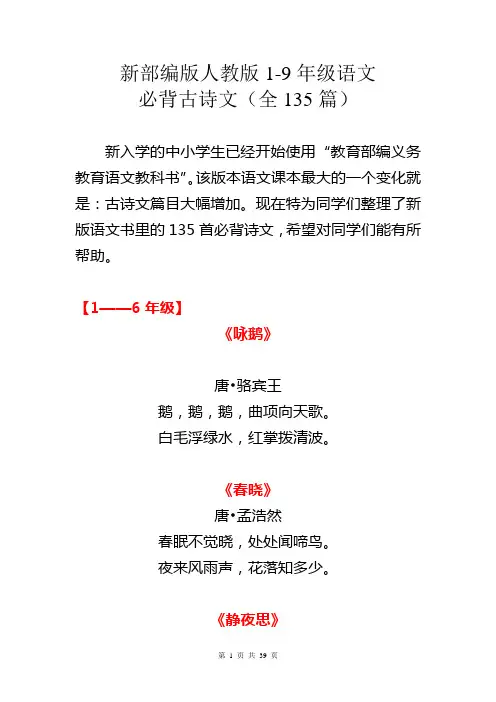 新部编版人教版 1-9 年级语文
必背古诗文（全 135 篇）

新入学的中小学生已经开始使用“教育部编义务教育语文教科书”。该版本语文课本最大的一个变化就是：古诗文篇目大幅增加。现在特为同学们整理了新版语文书里的 135 首必背诗文，希望对同学们能有所帮助。

【1——6 年级】

《咏鹅》

唐•骆宾王
鹅，鹅，鹅，曲项向天歌。
白毛浮绿水，红掌拨清波。

《春晓》
唐•孟浩然
春眠不觉晓，处处闻啼鸟。
夜来风雨声，花落知多少。

《静夜思》

第 1 页 共 39 页